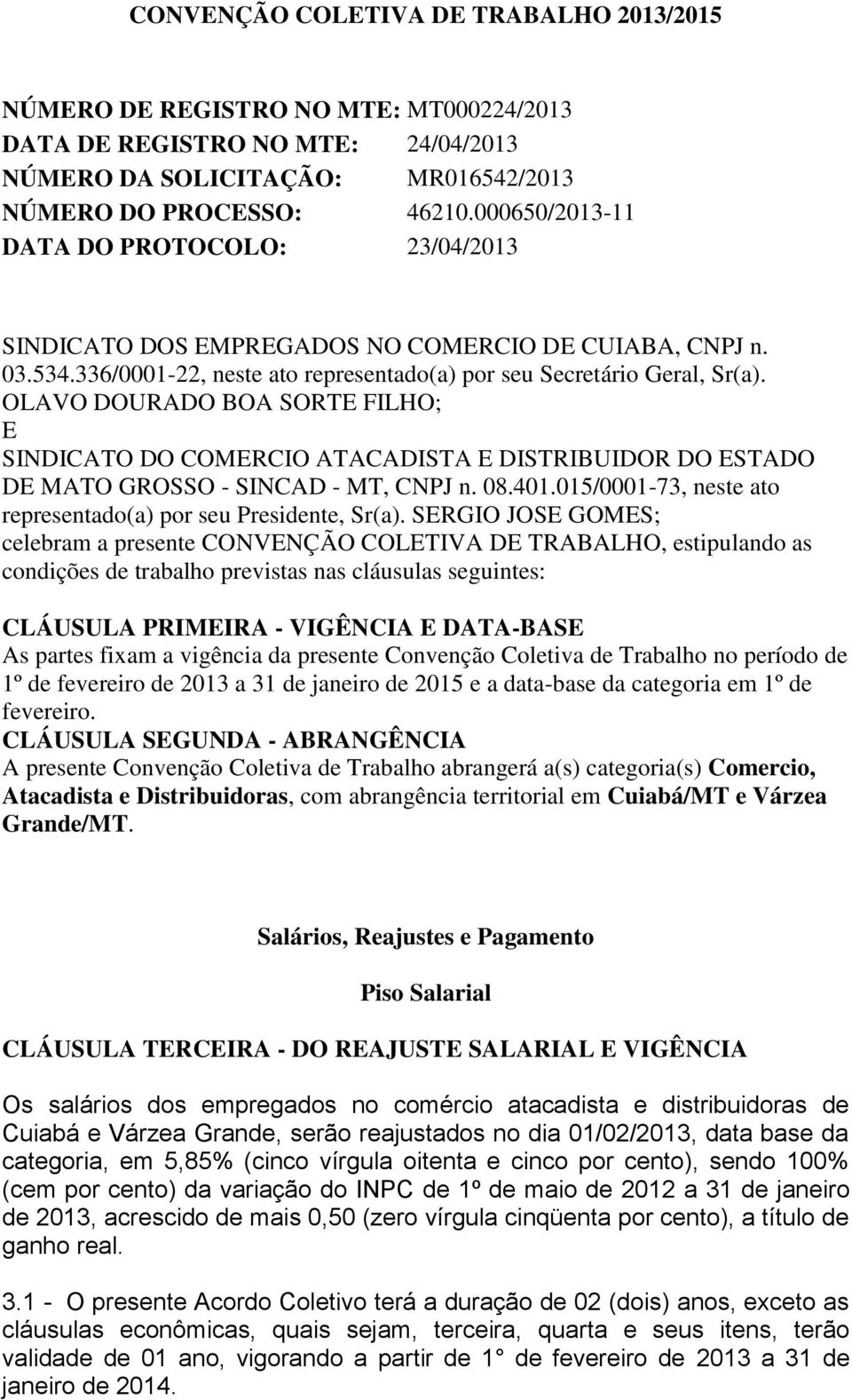 CONVENÇÃO COLETIVA DE TRABALHO 2013/2015

NÚMERO DE REGISTRO NO MTE: MT000224/2013
DATA DE REGISTRO NO MTE: 24/04/2013
NÚMERO DA SOLICITAÇÃO: MR016542/2013
NÚMERO DO PROCESSO: 46210.000650/2013-11
DATA DO PROTOCOLO: 23/04/2013

SINDICATO DOS EMPREGADOS NO COMERCIO DE CUIABA, CNPJ n. 03.534.336/0001-22, neste ato representado(a) por seu Secretário Geral, Sr(a). OLAVO DOURADO BOA SORTE FILHO;
E
SINDICATO DO COMERCIO ATACADISTA E DISTRIBUIDOR DO ESTADO DE MATO GROSSO - SINCAD - MT, CNPJ n. 08.401.015/0001-73, neste ato representado(a) por seu Presidente, Sr(a). SERGIO JOSE GOMES;
celebram a presente CONVENÇÃO COLETIVA DE TRABALHO, estipulando as condições de trabalho previstas nas cláusulas seguintes:

CLÁUSULA PRIMEIRA - VIGÊNCIA E DATA-BASE
As partes fixam a vigência da presente Convenção Coletiva de Trabalho no período de 1º de fevereiro de 2013 a 31 de janeiro de 2015 e a data-base da categoria em 1º de fevereiro.
CLÁUSULA SEGUNDA - ABRANGÊNCIA
A presente Convenção Coletiva de Trabalho abrangerá a(s) categoria(s) Comercio, Atacadista e Distribuidoras, com abrangência territorial em Cuiabá/MT e Várzea Grande/MT.

Salários, Reajustes e Pagamento

Piso Salarial

CLÁUSULA TERCEIRA - DO REAJUSTE SALARIAL E VIGÊNCIA

Os salários dos empregados no comércio atacadista e distribuidoras de Cuiabá e Várzea Grande, serão reajustados no dia 01/02/2013, data base da categoria, em 5,85% (cinco vírgula oitenta e cinco por cento), sendo 100% (cem por cento) da variação do INPC de 1º de maio de 2012 a 31 de janeiro de 2013, acrescido de mais 0,50 (zero vírgula cinqüenta por cento), a título de ganho real.

3.1 - O presente Acordo Coletivo terá a duração de 02 (dois) anos, exceto as cláusulas econômicas, quais sejam, terceira, quarta e seus itens, terão validade de 01 ano, vigorando a partir de 1° de fevereiro de 2013 a 31 de janeiro de 2014.